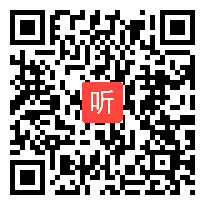 听